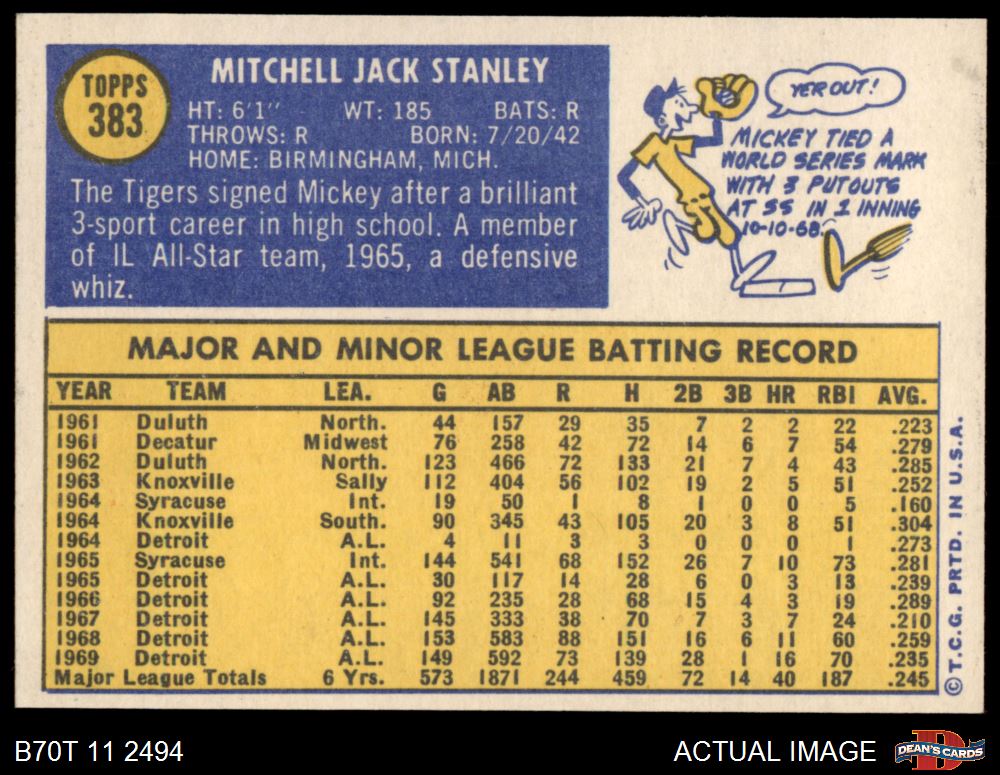 TOPPS
383

MITCHELL JACK STANLEY

HT: 6'1" WT: 185 BATS: R
THROWS: R BORN: 7/20/42
HOME: BIRMINGHAM, MICH.

The Tigers signed Mickey after a brilliant 3-sport career in high school. A member of IL All-Star team, 1965, a defensive whiz.

YER OUT!

MICKEY TIED A WORLD SERIES MARK WITH 3 PUTOUTS AT SS IN 1 INNING 10-10-68.

MAJOR AND MINOR LEAGUE BATTING RECORD

| YEAR | TEAM | LEA. | G | AB | R | H | 2B | 3B | HR | RBI | AVG. |
|---|---|---|---|---|---|---|---|---|---|---|---|
| 1961 | Duluth | North. | 44 | 157 | 29 | 35 | 7 | 2 | 2 | 22 | .223 |
| 1961 | Decatur | Midwest | 76 | 258 | 42 | 72 | 14 | 6 | 7 | 54 | .279 |
| 1962 | Duluth | North. | 123 | 466 | 72 | 133 | 21 | 7 | 4 | 43 | .285 |
| 1963 | Knoxville | Sally | 112 | 404 | 56 | 102 | 19 | 2 | 5 | 51 | .252 |
| 1964 | Syracuse | Int. | 19 | 50 | 1 | 8 | 1 | 0 | 0 | 5 | .160 |
| 1964 | Knoxville | South. | 90 | 345 | 43 | 105 | 20 | 3 | 8 | 51 | .304 |
| 1964 | Detroit | A.L. | 4 | 11 | 3 | 3 | 0 | 0 | 0 | 1 | .273 |
| 1965 | Syracuse | Int. | 144 | 541 | 68 | 152 | 26 | 7 | 10 | 73 | .281 |
| 1965 | Detroit | A.L. | 30 | 117 | 14 | 28 | 6 | 0 | 3 | 13 | .239 |
| 1966 | Detroit | A.L. | 92 | 235 | 28 | 68 | 15 | 4 | 3 | 19 | .289 |
| 1967 | Detroit | A.L. | 145 | 333 | 38 | 70 | 7 | 3 | 7 | 24 | .210 |
| 1968 | Detroit | A.L. | 153 | 583 | 88 | 151 | 16 | 6 | 11 | 60 | .259 |
| 1969 | Detroit | A.L. | 149 | 592 | 73 | 139 | 28 | 1 | 16 | 70 | .235 |
| Major League Totals | | 6 Yrs. | 573 | 1871 | 244 | 459 | 72 | 14 | 40 | 187 | .245 |

© T.C.G. PRTD. IN U.S.A.

B70T 11 2494

ACTUAL IMAGE

DEAN'S CARDS